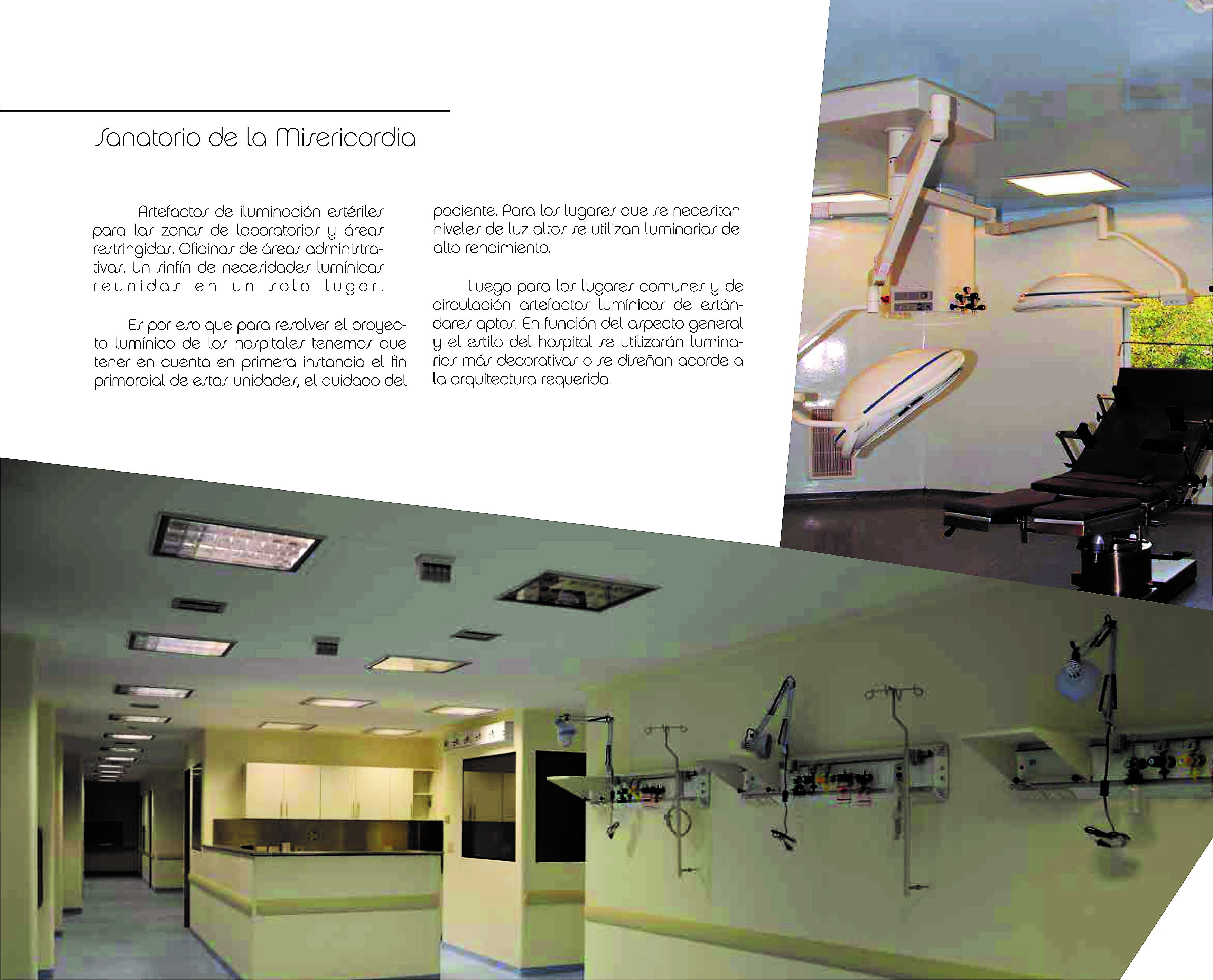 Sanatorio de la Misericordia

Artefactos de iluminación estériles para las zonas de laboratorios y áreas restringidas. Oficinas de áreas administrativas. Un sinfín de necesidades lumínicas reunidas en un solo lugar.

Es por eso que para resolver el proyecto lumínico de los hospitales tenemos que tener en cuenta en primera instancia el fin primordial de estas unidades, el cuidado del paciente. Para los lugares que se necesitan niveles de luz altos se utilizan luminarias de alto rendimiento.

Luego para los lugares comunes y de circulación artefactos lumínicos de estándares aptos. En función del aspecto general y el estilo del hospital se utilizarán luminarias más decorativas o se diseñan acorde a la arquitectura requerida.